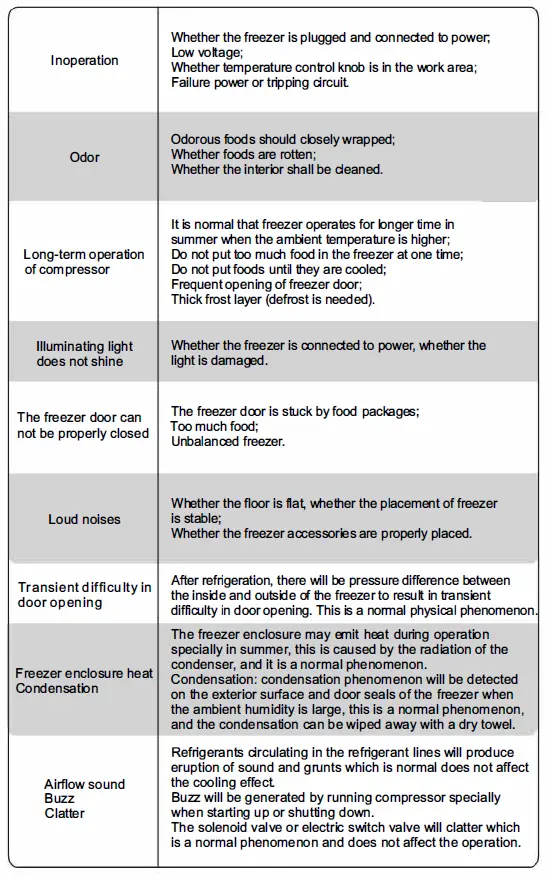 | | |
|---|---|
| Inoperation | Whether the freezer is plugged and connected to power; Low voltage; Whether temperature control knob is in the work area; Failure power or tripping circuit. |
| Odor | Odorous foods should closely wrapped; Whether foods are rotten; Whether the interior shall be cleaned. |
| Long-term operation of compressor | It is normal that freezer operates for longer time in summer when the ambient temperature is higher; Do not put too much food in the freezer at one time; Do not put foods until they are cooled; Frequent opening of freezer door; Thick frost layer (defrost is needed). |
| Illuminating light does not shine | Whether the freezer is connected to power, whether the light is damaged. |
| The freezer door can not be properly closed | The freezer door is stuck by food packages; Too much food; Unbalanced freezer. |
| Loud noises | Whether the floor is flat, whether the placement of freezer is stable; Whether the freezer accessories are properly placed. |
| Transient difficulty in door opening | After refrigeration, there will be pressure difference between the inside and outside of the freezer to result in transient difficulty in door opening. This is a normal physical phenomenon. |
| Freezer enclosure heat Condensation | The freezer enclosure may emit heat during operation specially in summer, this is caused by the radiation of the condenser, and it is a normal phenomenon. Condensation: condensation phenomenon will be detected on the exterior surface and door seals of the freezer when the ambient humidity is large, this is a normal phenomenon, and the condensation can be wiped away with a dry towel. |
| Airflow sound Buzz Clatter | Refrigerants circulating in the refrigerant lines will produce eruption of sound and grunts which is normal does not affect the cooling effect. Buzz will be generated by running compressor specially when starting up or shutting down. The solenoid valve or electric switch valve will clatter which is a normal phenomenon and does not affect the operation. |